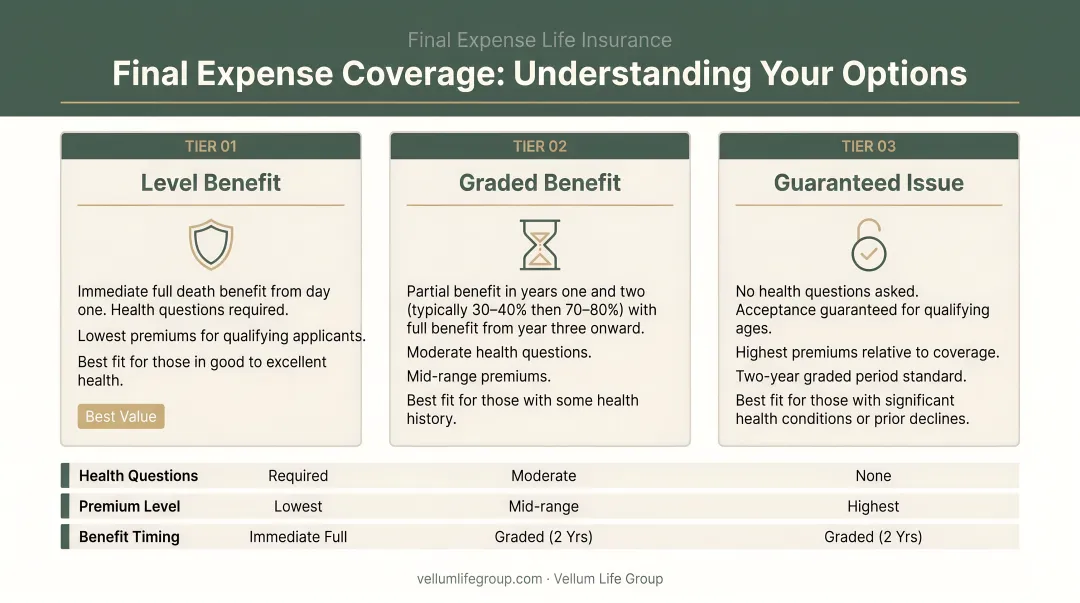 Final Expense Life Insurance

Final Expense Coverage: Understanding Your Options

TIER 01

Level Benefit

Immediate full death benefit from day one. Health questions required.

Lowest premiums for qualifying applicants.

Best fit for those in good to excellent health.

Best Value

TIER 02

Graded Benefit

Partial benefit in years one and two (typically 30–40% then 70–80%) with full benefit from year three onward.

Moderate health questions.

Mid-range premiums.

Best fit for those with some health history.

TIER 03

Guaranteed Issue

No health questions asked. Acceptance guaranteed for qualifying ages.

Highest premiums relative to coverage.

Two-year graded period standard.

Best fit for those with significant health conditions or prior declines.

| Health Questions | Required | Moderate | None |
|---|---|---|---|
| Premium Level | Lowest | Mid-range | Highest |
| Benefit Timing | Immediate Full | Graded (2 Yrs) | Graded (2 Yrs) |

vellumlifegroup.com · Vellum Life Group